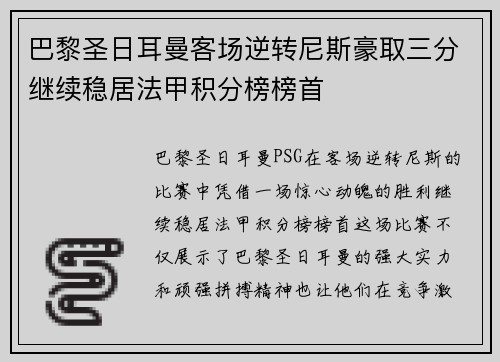 巴黎圣日耳曼客场逆转尼斯豪取三分继续稳居法甲积分榜榜首

巴黎圣日耳曼PSG在客场逆转尼斯的比赛中凭借一场惊心动魄的胜利继续稳居法甲积分榜榜首这场比赛不仅展示了巴黎圣日耳曼的强大实力和顽强拼搏精神也让他们在竞争激